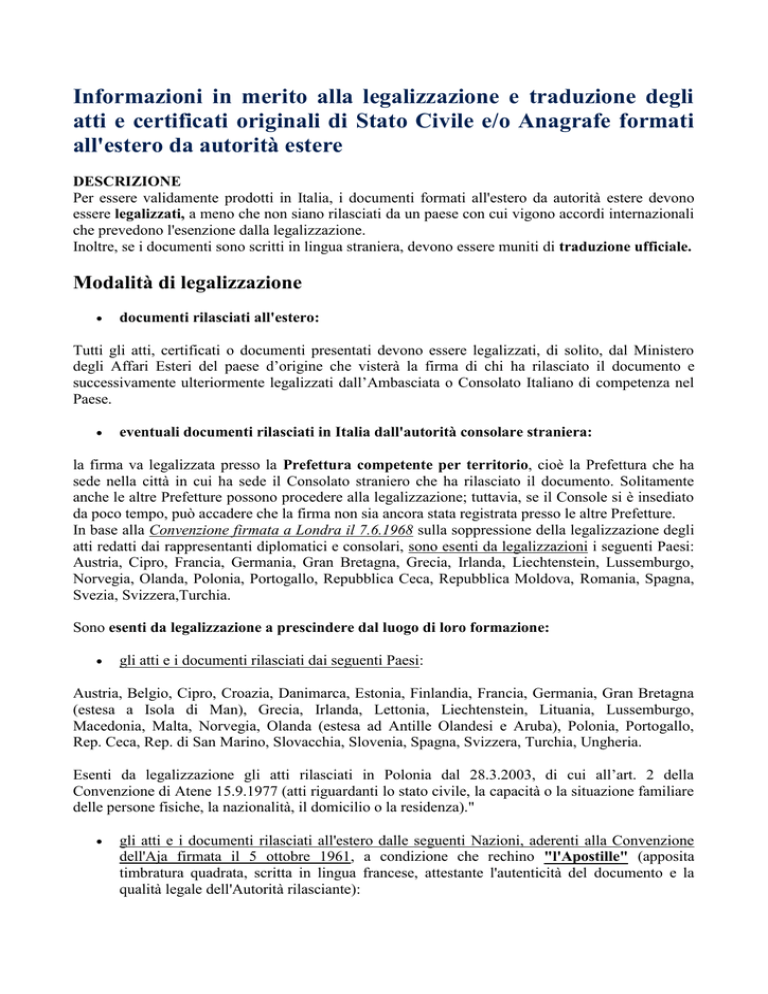 Informazioni in merito alla legalizzazione e traduzione degli atti e certificati originali di Stato Civile e/o Anagrafe formati all'estero da autorità estere

DESCRIZIONE
Per essere validamente prodotti in Italia, i documenti formati all'estero da autorità estere devono essere legalizzati, a meno che non siano rilasciati da un paese con cui vigono accordi internazionali che prevedono l'esenzione dalla legalizzazione.
Inoltre, se i documenti sono scritti in lingua straniera, devono essere muniti di traduzione ufficiale.

Modalità di legalizzazione

• documenti rilasciati all'estero:

Tutti gli atti, certificati o documenti presentati devono essere legalizzati, di solito, dal Ministero degli Affari Esteri del paese d'origine che visterà la firma di chi ha rilasciato il documento e successivamente ulteriormente legalizzati dall'Ambasciata o Consolato Italiano di competenza nel Paese.

• eventuali documenti rilasciati in Italia dall'autorità consolare straniera:

la firma va legalizzata presso la Prefettura competente per territorio, cioè la Prefettura che ha sede nella città in cui ha sede il Consolato straniero che ha rilasciato il documento. Solitamente anche le altre Prefetture possono procedere alla legalizzazione; tuttavia, se il Console si è insediato da poco tempo, può accadere che la firma non sia ancora stata registrata presso le altre Prefetture.
In base alla Convenzione firmata a Londra il 7.6.1968 sulla soppressione della legalizzazione degli atti redatti dai rappresentanti diplomatici e consolari, sono esenti da legalizzazioni i seguenti Paesi: Austria, Cipro, Francia, Germania, Gran Bretagna, Grecia, Irlanda, Liechtenstein, Lussemburgo, Norvegia, Olanda, Polonia, Portogallo, Repubblica Ceca, Repubblica Moldova, Romania, Spagna, Svezia, Svizzera,Turchia.

Sono esenti da legalizzazione a prescindere dal luogo di loro formazione:

• gli atti e i documenti rilasciati dai seguenti Paesi:

Austria, Belgio, Cipro, Croazia, Danimarca, Estonia, Finlandia, Francia, Germania, Gran Bretagna (estesa a Isola di Man), Grecia, Irlanda, Lettonia, Liechtenstein, Lituania, Lussemburgo, Macedonia, Malta, Norvegia, Olanda (estesa ad Antille Olandesi e Aruba), Polonia, Portogallo, Rep. Ceca, Rep. di San Marino, Slovacchia, Slovenia, Spagna, Svizzera, Turchia, Ungheria.

Esenti da legalizzazione gli atti rilasciati in Polonia dal 28.3.2003, di cui all'art. 2 della Convenzione di Atene 15.9.1977 (atti riguardanti lo stato civile, la capacità o la situazione familiare delle persone fisiche, la nazionalità, il domicilio o la residenza)."

• gli atti e i documenti rilasciati all'estero dalle seguenti Nazioni, aderenti alla Convenzione dell'Aja firmata il 5 ottobre 1961, a condizione che rechino "l'Apostille" (apposita timbratura quadrata, scritta in lingua francese, attestante l'autenticità del documento e la qualità legale dell'Autorità rilasciante):